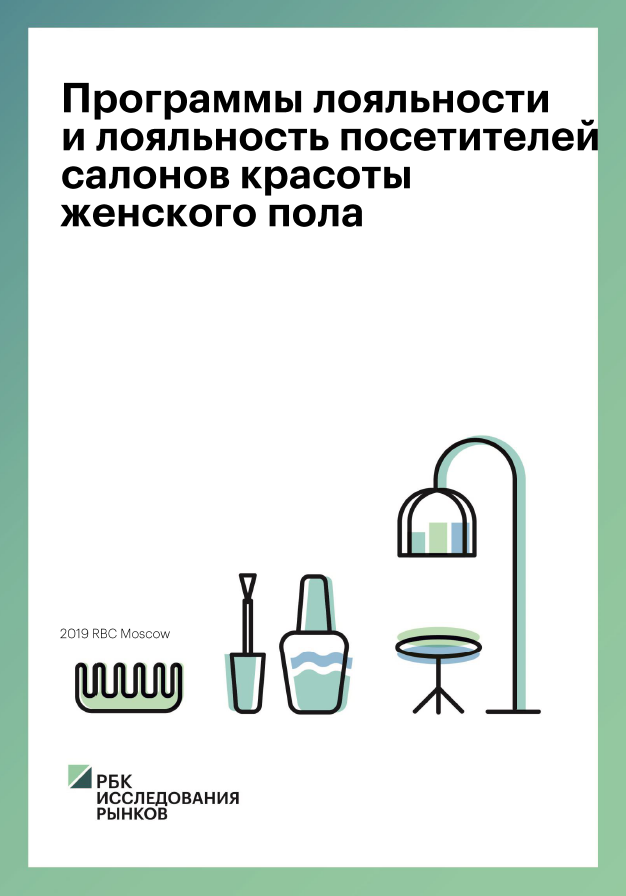 Программы лояльности и лояльность посетителей салонов красоты женского пола

2019 RBC Moscow

РБК
ИССЛЕДОВАНИЯ
РЫНКОВ